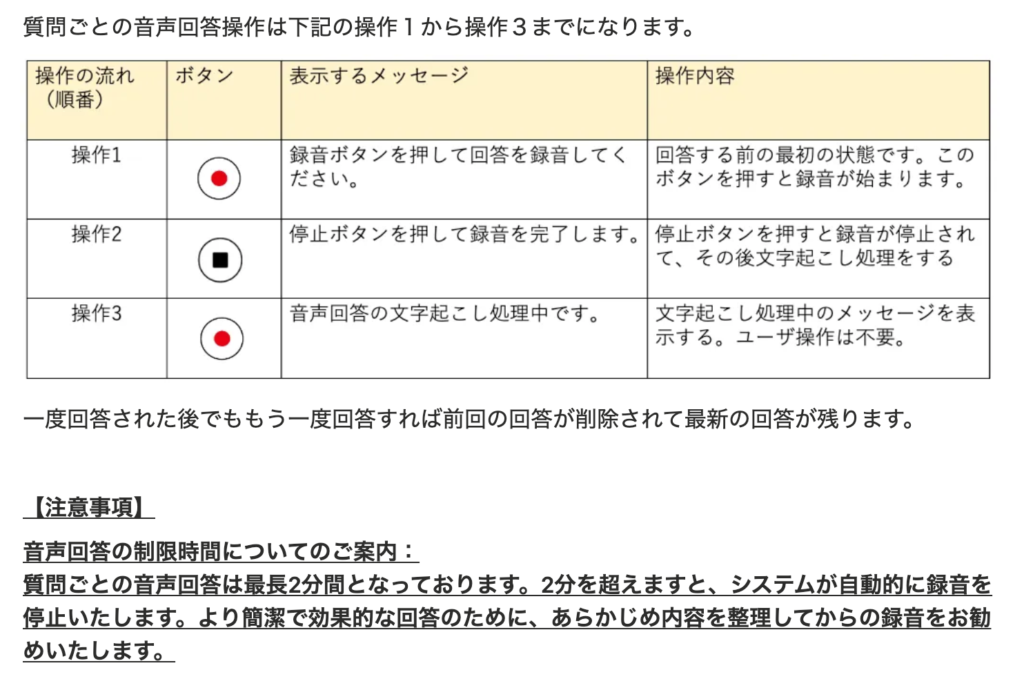 質問ごとの音声回答操作は下記の操作１から操作３までになります。

| 操作の流れ（順番） | ボタン | 表示するメッセージ | 操作内容 |
|---|---|---|---|
| 操作1 | | 録音ボタンを押して回答を録音してください。 | 回答する前の最初の状態です。このボタンを押すと録音が始まります。 |
| 操作2 | | 停止ボタンを押して録音を完了します。 | 停止ボタンを押すと録音が停止されて、その後文字起こし処理をする |
| 操作3 | | 音声回答の文字起こし処理中です。 | 文字起こし処理中のメッセージを表示する。ユーザ操作は不要。 |

一度回答された後でももう一度回答すれば前回の回答が削除されて最新の回答が残ります。

【注意事項】

音声回答の制限時間についてのご案内：
質問ごとの音声回答は最長2分間となっております。2分を超えますと、システムが自動的に録音を停止いたします。より簡潔で効果的な回答のために、あらかじめ内容を整理してからの録音をお勧めいたします。